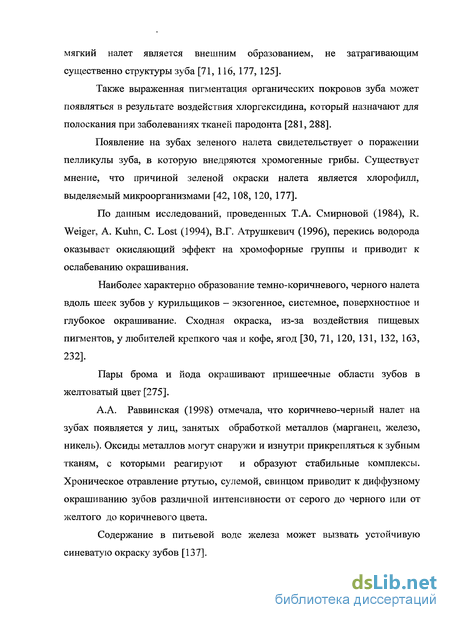 мягкий налет является внешним образованием, не затрагивающим существенно структуры зуба [71, 116, 177, 125].

Также выраженная пигментация органических покровов зуба может появляться в результате воздействия хлоргексидина, который назначают для полоскания при заболеваниях тканей пародонта [281, 288].

Появление на зубах зеленого налета свидетельствует о поражении пелликулы зуба, в которую внедряются хромогенные грибы. Существует мнение, что причиной зеленой окраски налета является хлорофилл, выделяемый микроорганизмами [42, 108, 120, 177].

По данным исследований, проведенных Т.А. Смирновой (1984), R. Weiger, A. Kuhn, C. Lost (1994), В.Г. Атрушкевич (1996), перекись водорода оказывает окисляющий эффект на хромофорные группы и приводит к ослабеванию окрашивания.

Наиболее характерно образование темно-коричневого, черного налета вдоль шеек зубов у курильщиков – экзогенное, системное, поверхностное и глубокое окрашивание. Сходная окраска, из-за воздействия пищевых пигментов, у любителей крепкого чая и кофе, ягод [30, 71, 120, 131, 132, 163, 232].

Пары брома и йода окрашивают пришеечные области зубов в желтоватый цвет [275].

А.А. Раввинская (1998) отмечала, что коричнево-черный налет на зубах появляется у лиц, занятых обработкой металлов (марганец, железо, никель). Оксиды металлов могут снаружи и изнутри прикрепляться к зубным тканям, с которыми реагируют и образуют стабильные комплексы. Хроническое отравление ртутью, сулемой, свинцом приводит к диффузному окрашиванию зубов различной интенсивности от серого до черного или от желтого до коричневого цвета.

Содержание в питьевой воде железа может вызвать устойчивую синеватую окраску зубов [137].

dsLib.net
библиотека диссертаций